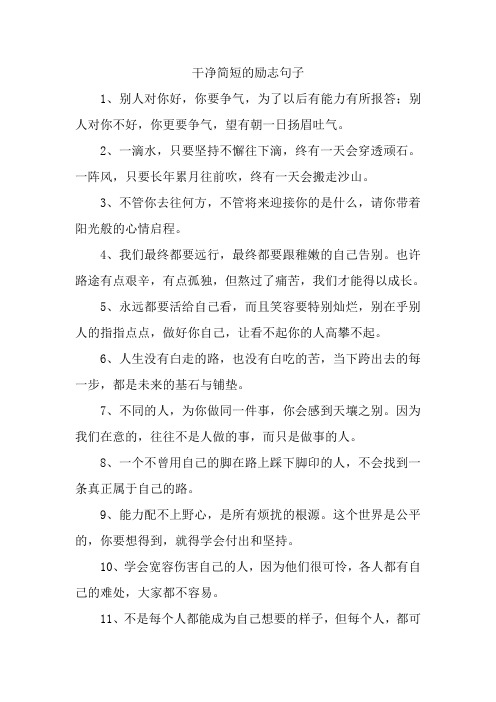 干净简短的励志句子

1、别人对你好，你要争气，为了以后有能力有所报答；别人对你不好，你更要争气，望有朝一日扬眉吐气。

2、一滴水，只要坚持不懈往下滴，终有一天会穿透顽石。一阵风，只要长年累月往前吹，终有一天会搬走沙山。

3、不管你去往何方，不管将来迎接你的是什么，请你带着阳光般的心情启程。

4、我们最终都要远行，最终都要跟稚嫩的自己告别。也许路途有点艰辛，有点孤独，但熬过了痛苦，我们才能得以成长。

5、永远都要活给自己看，而且笑容要特别灿烂，别在乎别人的指指点点，做好你自己，让看不起你的人高攀不起。

6、人生没有白走的路，也没有白吃的苦，当下跨出去的每一步，都是未来的基石与铺垫。

7、不同的人，为你做同一件事，你会感到天壤之别。因为我们在意的，往往不是人做的事，而只是做事的人。

8、一个不曾用自己的脚在路上踩下脚印的人，不会找到一条真正属于自己的路。

9、能力配不上野心，是所有烦扰的根源。这个世界是公平的，你要想得到，就得学会付出和坚持。

10、学会宽容伤害自己的人，因为他们很可怜，各人都有自己的难处，大家都不容易。

11、不是每个人都能成为自己想要的样子，但每个人，都可